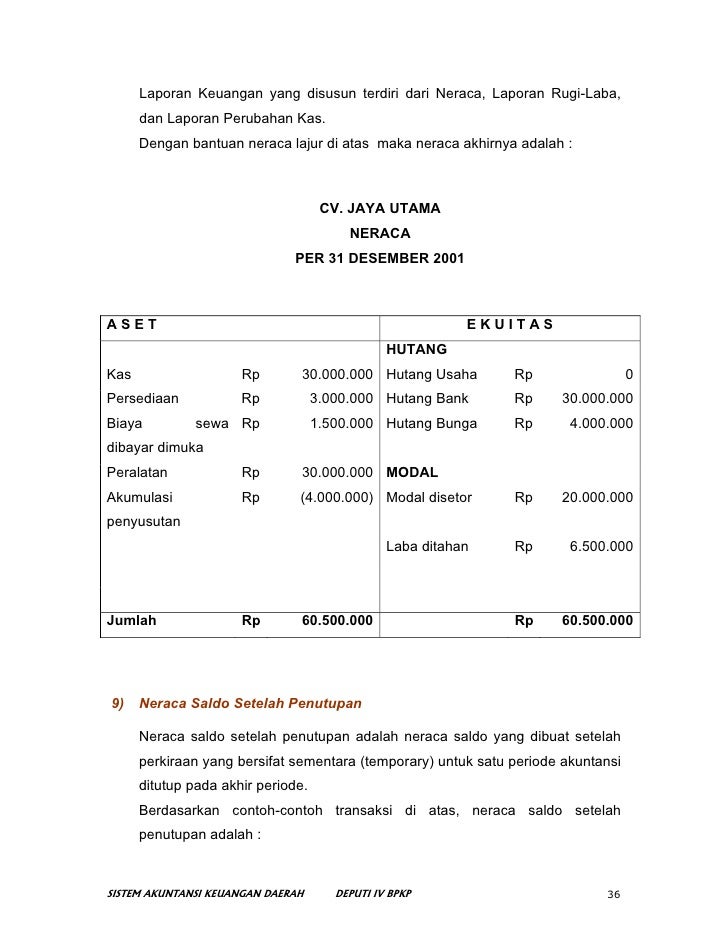 Laporan Keuangan yang disusun terdiri dari Neraca, Laporan Rugi-Laba, dan Laporan Perubahan Kas.
Dengan bantuan neraca lajur di atas maka neraca akhirnya adalah :

CV. JAYA UTAMA
NERACA
PER 31 DESEMBER 2001

| A S E T | | | E K U I T A S | | |
|---|---|---|---|---|---|
| | | | HUTANG | | |
| Kas | Rp | 30.000.000 | Hutang Usaha | Rp | 0 |
| Persediaan | Rp | 3.000.000 | Hutang Bank | Rp | 30.000.000 |
| Biaya sewa dibayar dimuka | Rp | 1.500.000 | Hutang Bunga | Rp | 4.000.000 |
| Peralatan | Rp | 30.000.000 | MODAL | | |
| Akumulasi penyusutan | Rp | (4.000.000) | Modal disetor | Rp | 20.000.000 |
| | | | Laba ditahan | Rp | 6.500.000 |
| Jumlah | Rp | 60.500.000 | | Rp | 60.500.000 |

9) Neraca Saldo Setelah Penutupan

Neraca saldo setelah penutupan adalah neraca saldo yang dibuat setelah perkiraan yang bersifat sementara (temporary) untuk satu periode akuntansi ditutup pada akhir periode.
Berdasarkan contoh-contoh transaksi di atas, neraca saldo setelah penutupan adalah :

SISTEM AKUNTANSI KEUANGAN DAERAH DEPUTI IV BPKP 36